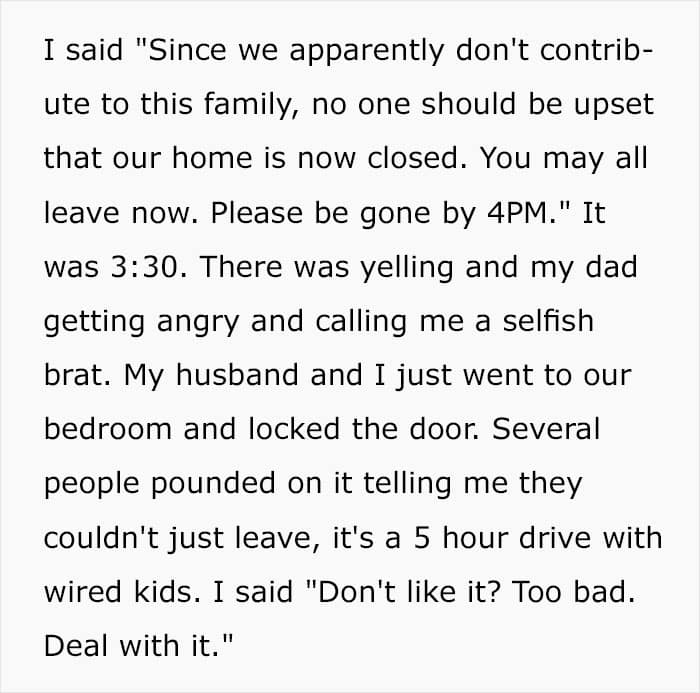 I said "Since we apparently don't contribute to this family, no one should be upset that our home is now closed. You may all leave now. Please be gone by 4PM." It was 3:30. There was yelling and my dad getting angry and calling me a selfish brat. My husband and I just went to our bedroom and locked the door. Several people pounded on it telling me they couldn't just leave, it's a 5 hour drive with wired kids. I said "Don't like it? Too bad. Deal with it."